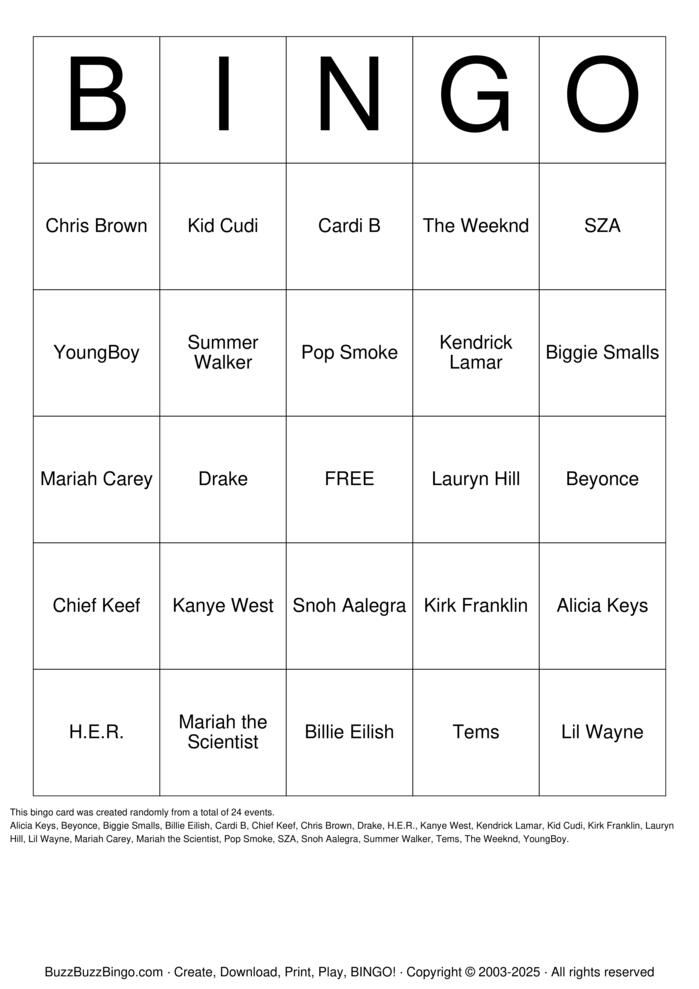 | B | I | N | G | O |
|---|---|---|---|---|
| Chris Brown | Kid Cudi | Cardi B | The Weeknd | SZA |
| YoungBoy | Summer Walker | Pop Smoke | Kendrick Lamar | Biggie Smalls |
| Mariah Carey | Drake | FREE | Lauryn Hill | Beyonce |
| Chief Keef | Kanye West | Snoh Aalegra | Kirk Franklin | Alicia Keys |
| H.E.R. | Mariah the Scientist | Billie Eilish | Tems | Lil Wayne |

This bingo card was created randomly from a total of 24 events.
Alicia Keys, Beyonce, Biggie Smalls, Billie Eilish, Cardi B, Chief Keef, Chris Brown, Drake, H.E.R., Kanye West, Kendrick Lamar, Kid Cudi, Kirk Franklin, Lauryn Hill, Lil Wayne, Mariah Carey, Mariah the Scientist, Pop Smoke, SZA, Snoh Aalegra, Summer Walker, Tems, The Weeknd, YoungBoy.

BuzzBuzzBingo.com · Create, Download, Print, Play, BINGO! · Copyright © 2003-2025 · All rights reserved